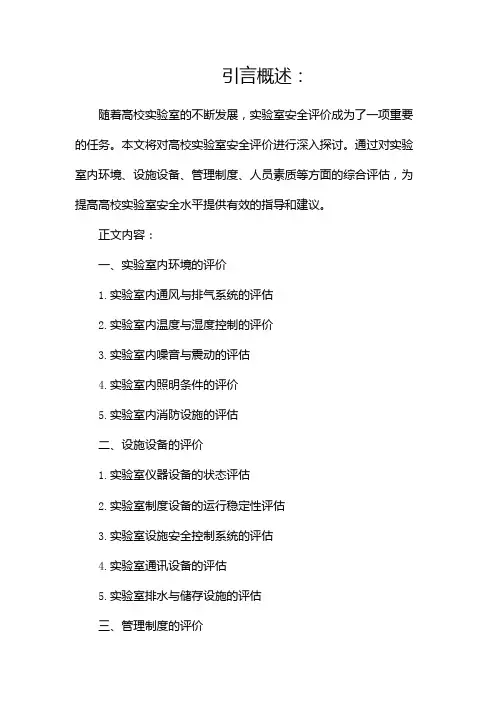 引言概述：

随着高校实验室的不断发展，实验室安全评价成为了一项重要的任务。本文将对高校实验室安全评价进行深入探讨。通过对实验室内环境、设施设备、管理制度、人员素质等方面的综合评估，为提高高校实验室安全水平提供有效的指导和建议。

正文内容：

一、实验室内环境的评价

1. 实验室内通风与排气系统的评估

2. 实验室内温度与湿度控制的评价

3. 实验室内噪音与震动的评估

4. 实验室内照明条件的评价

5. 实验室内消防设施的评估

二、设施设备的评价

1. 实验室仪器设备的状态评估

2. 实验室制度设备的运行稳定性评估

3. 实验室设施安全控制系统的评估

4. 实验室通讯设备的评估

5. 实验室排水与储存设施的评估

三、管理制度的评价